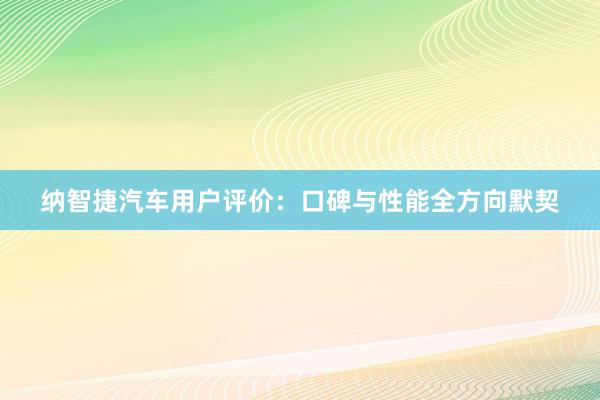 纳智捷汽车用户评价：口碑与性能全方向默契